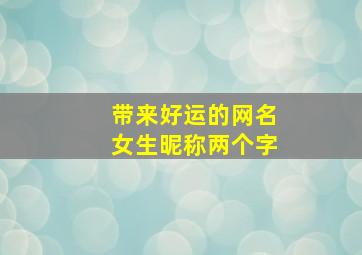 带来好运的网名
女生昵称两个字